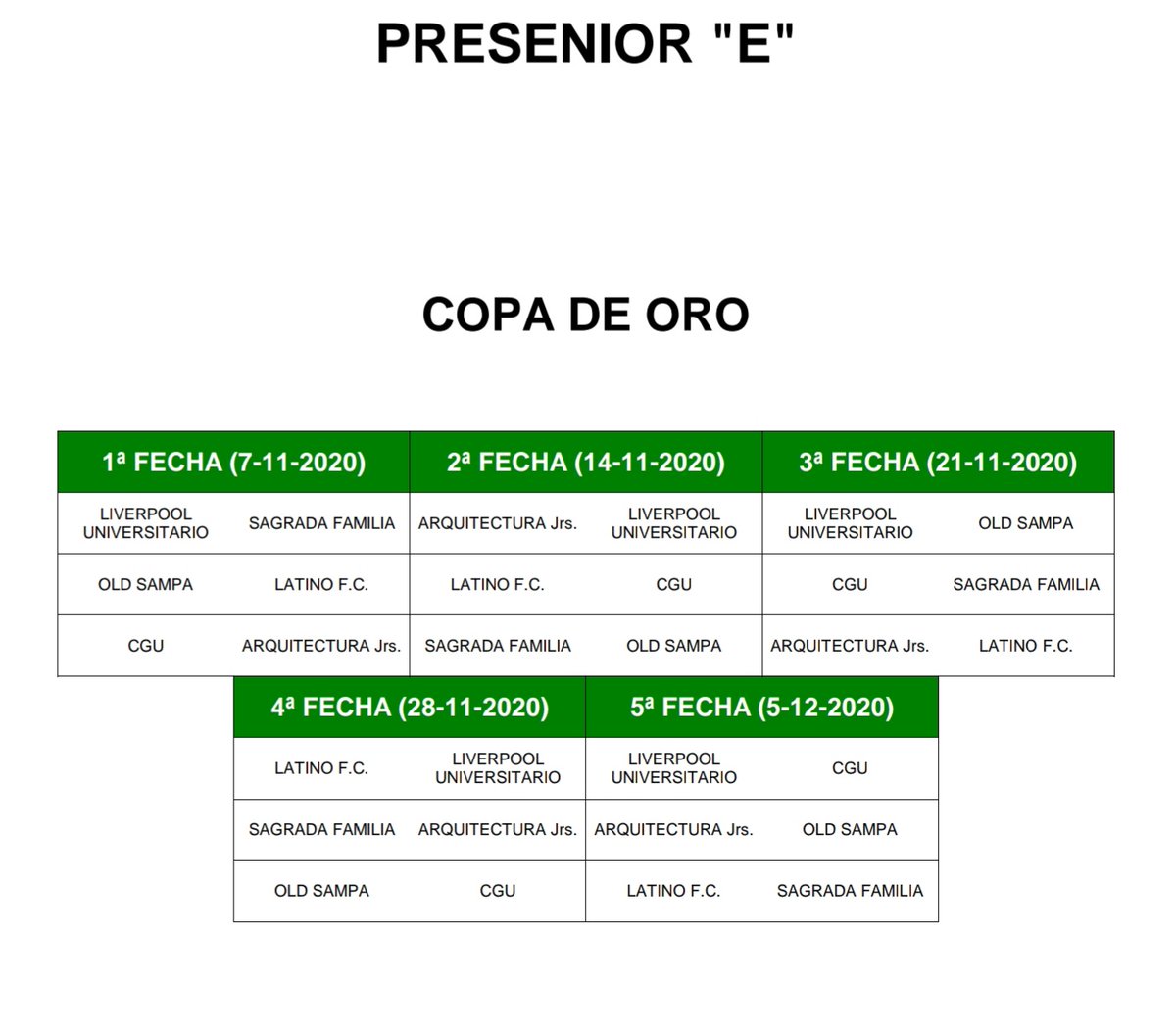 PRESENIOR "E"

COPA DE ORO

| 1ª FECHA (7-11-2020) | | 2ª FECHA (14-11-2020) | | 3ª FECHA (21-11-2020) | |
|---|---|---|---|---|---|
| LIVERPOOL UNIVERSITARIO | SAGRADA FAMILIA | ARQUITECTURA Jrs. | LIVERPOOL UNIVERSITARIO | LIVERPOOL UNIVERSITARIO | OLD SAMPA |
| OLD SAMPA | LATINO F.C. | LATINO F.C. | CGU | CGU | SAGRADA FAMILIA |
| CGU | ARQUITECTURA Jrs. | SAGRADA FAMILIA | OLD SAMPA | ARQUITECTURA Jrs. | LATINO F.C. |

| 4ª FECHA (28-11-2020) | | 5ª FECHA (5-12-2020) | |
|---|---|---|---|
| LATINO F.C. | LIVERPOOL UNIVERSITARIO | LIVERPOOL UNIVERSITARIO | CGU |
| SAGRADA FAMILIA | ARQUITECTURA Jrs. | ARQUITECTURA Jrs. | OLD SAMPA |
| OLD SAMPA | CGU | LATINO F.C. | SAGRADA FAMILIA |